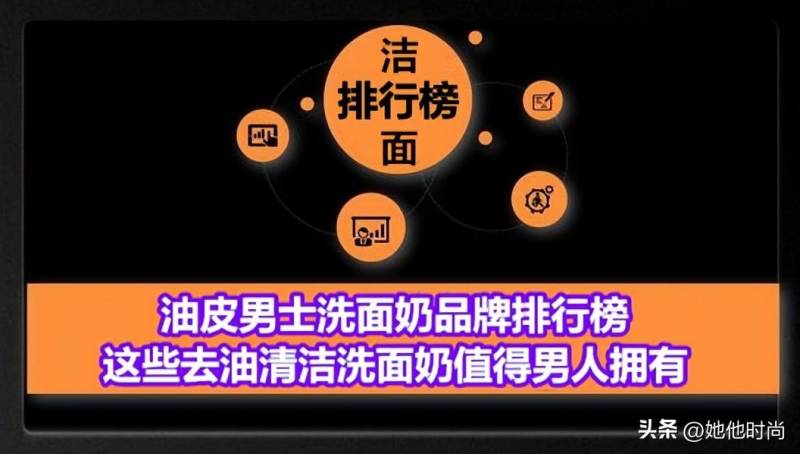 洁
排行榜
面

油皮男士洗面奶品牌排行榜
这些去油清洁洗面奶值得男人拥有

头条 @她他时尚